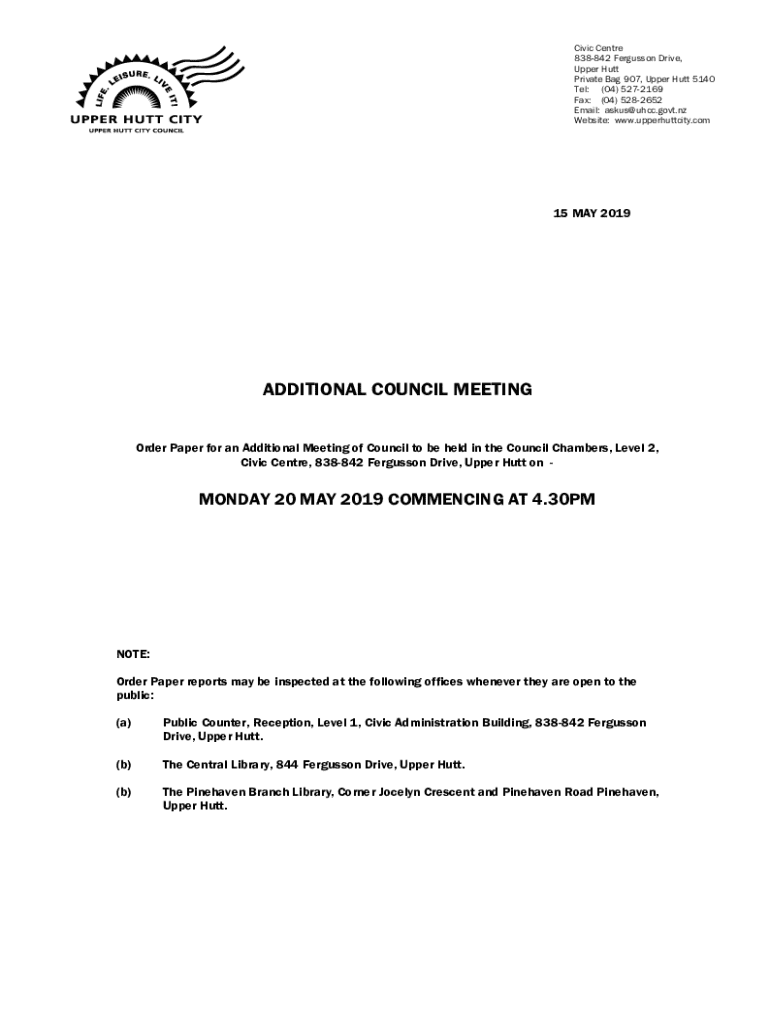 LIFE. LEISURE. LIVE IT!
UPPER HUTT CITY
UPPER HUTT CITY COUNCIL

Civic Centre
838-842 Fergusson Drive,
Upper Hutt
Private Bag 907, Upper Hutt 5140
Tel: (04) 527-2169
Fax: (04) 528-2652
Email: askus@uhcc.govt.nz
Website: www.upperhuttcity.com

15 MAY 2019

ADDITIONAL COUNCIL MEETING

Order Paper for an Additional Meeting of Council to be held in the Council Chambers, Level 2, Civic Centre, 838-842 Fergusson Drive, Upper Hutt on -

MONDAY 20 MAY 2019 COMMENCING AT 4.30PM

NOTE:

Order Paper reports may be inspected at the following offices whenever they are open to the public:

(a) Public Counter, Reception, Level 1, Civic Administration Building, 838-842 Fergusson Drive, Upper Hutt.

(b) The Central Library, 844 Fergusson Drive, Upper Hutt.

(b) The Pinehaven Branch Library, Corner Jocelyn Crescent and Pinehaven Road Pinehaven, Upper Hutt.